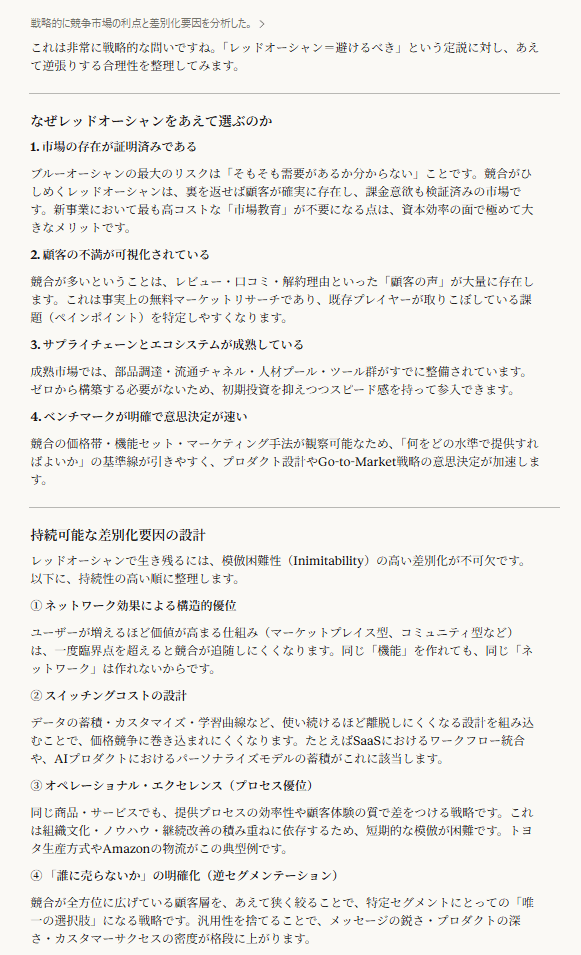 戦略的に競争市場の利点と差別化要因を分析した。 >

これは非常に戦略的な問いですね。「レッドオーシャン＝避けるべき」という定説に対し、あえて逆張りする合理性を整理してみます。

なぜレッドオーシャンをあえて選ぶのか

1. 市場の存在が証明済みである

ブルーオーシャンの最大のリスクは「そもそも需要があるか分からない」ことです。競合がひしめくレッドオーシャンは、裏を返せば顧客が確実に存在し、課金意欲も検証済みの市場です。新事業において最も高コストな「市場教育」が不要になる点は、資本効率の面で極めて大きなメリットです。

2. 顧客の不満が可視化されている

競合が多いということは、レビュー・口コミ・解約理由といった「顧客の声」が大量に存在します。これは事実上の無料マーケットリサーチであり、既存プレイヤーが取りこぼしている課題（ペインポイント）を特定しやすくなります。

3. サプライチェーンとエコシステムが成熟している

成熟市場では、部品調達・流通チャネル・人材プール・ツール群がすでに整備されています。ゼロから構築する必要がないため、初期投資を抑えつつスピード感を持って参入できます。

4. ベンチマークが明確で意思決定が速い

競合の価格帯・機能セット・マーケティング手法が観察可能なため、「何をどの水準で提供すればよいか」の基準線が引きやすく、プロダクト設計やGo-to-Market戦略の意思決定が加速します。

持続可能な差別化要因の設計

レッドオーシャンで生き残るには、模倣困難性（Inimitability）の高い差別化が不可欠です。以下に、持続性の高い順に整理します。

① ネットワーク効果による構造的優位

ユーザーが増えるほど価値が高まる仕組み（マーケットプレイス型、コミュニティ型など）は、一度臨界点を超えると競合が追随しにくくなります。同じ「機能」を作れても、同じ「ネットワーク」は作れないからです。

② スイッチングコストの設計

データの蓄積・カスタマイズ・学習曲線など、使い続けるほど離脱しにくくなる設計を組み込むことで、価格競争に巻き込まれにくくなります。たとえばSaaSにおけるワークフロー統合や、AIプロダクトにおけるパーソナライズモデルの蓄積がこれに該当します。

③ オペレーショナル・エクセレンス（プロセス優位）

同じ商品・サービスでも、提供プロセスの効率性や顧客体験の質で差をつける戦略です。これは組織文化・ノウハウ・継続改善の積み重ねに依存するため、短期的な模倣が困難です。トヨタ生産方式やAmazonの物流がこの典型例です。

④ 「誰に売らないか」の明確化（逆セグメンテーション）

競合が全方位に広げている顧客層を、あえて狭く絞ることで、特定セグメントにとっての「唯一の選択肢」になる戦略です。汎用性を捨てることで、メッセージの鋭さ・プロダクトの深さ・カスタマーサクセスの密度が格段に上がります。